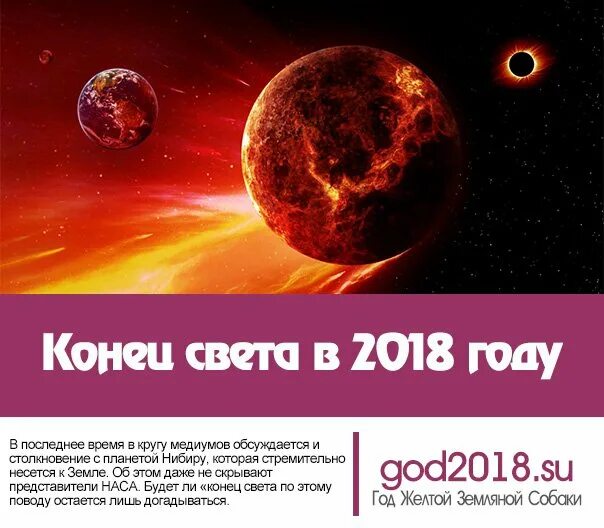 Конец света в 2018 году

В последнее время в кругу медиумов обсуждается и столкновение с планетой Нибиру, которая стремительно несется к Земле. Об этом даже не скрывают представители НАСА. Будет ли «конец света по этому поводу остается лишь догадываться.

god2018.su
Год Желтой Земляной Собаки